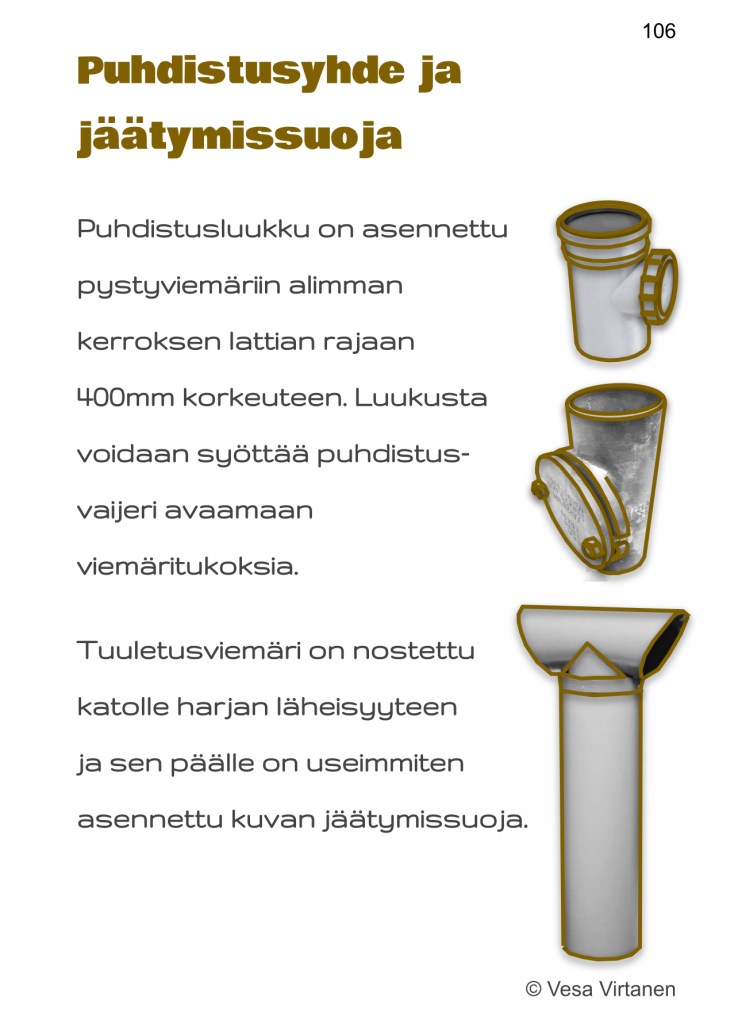 106

Puhdistusyhde ja jäätymissuoja

Puhdistusluukku on asennettu pystyviemäriin alimman kerroksen lattian rajaan 400mm korkeuteen. Luukusta voidaan syöttää puhdistusvaijeri avaamaan viemäritukoksia.

Tuuletusviemäri on nostettu katolle harjan läheisyyteen ja sen päälle on useimmiten asennettu kuvan jäätymissuoja.

© Vesa Virtanen